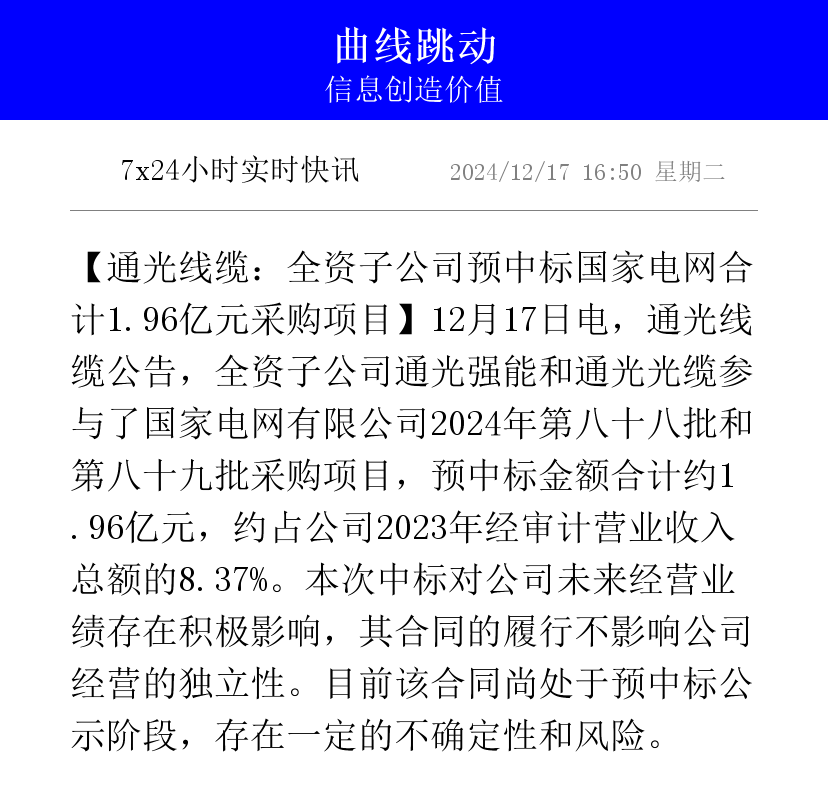 曲线跳动
信息创造价值

7x24小时实时快讯 2024/12/17 16:50 星期二

【通光线缆：全资子公司预中标国家电网合计1.96亿元采购项目】12月17日电，通光线缆公告，全资子公司通光强能和通光光缆参与了国家电网有限公司2024年第八十八批和第八十九批采购项目，预中标金额合计约1.96亿元，约占公司2023年经审计营业收入总额的8.37%。本次中标对公司未来经营业绩存在积极影响，其合同的履行不影响公司经营的独立性。目前该合同尚处于预中标公示阶段，存在一定的不确定性和风险。